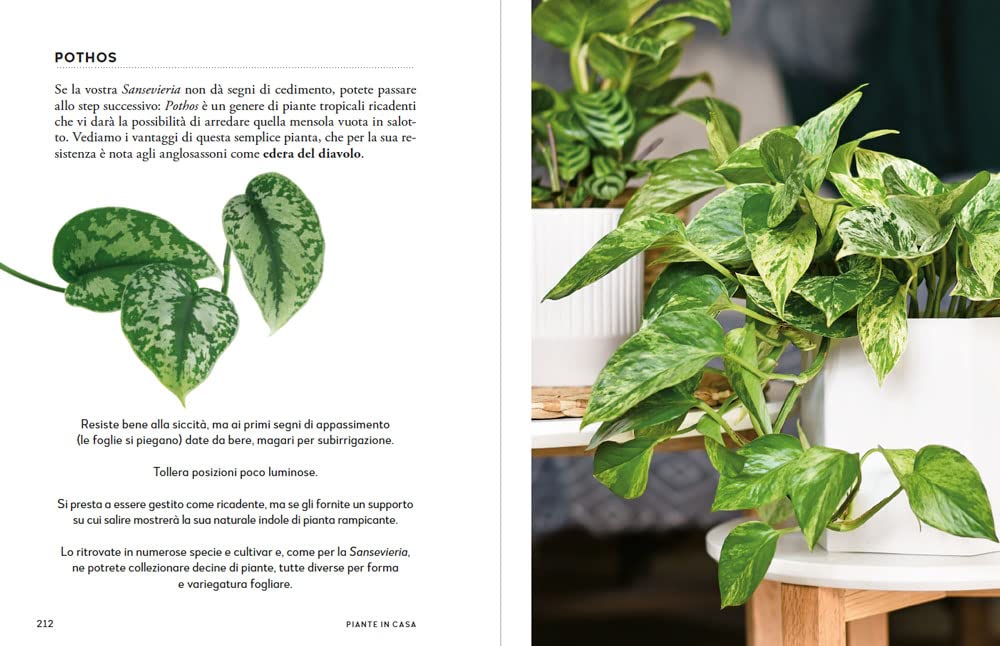 POTHOS

Se la vostra Sansevieria non dà segni di cedimento, potete passare allo step successivo: Pothos è un genere di piante tropicali ricadenti che vi darà la possibilità di arredare quella mensola vuota in salotto. Vediamo i vantaggi di questa semplice pianta, che per la sua resistenza è nota agli anglosassoni come edera del diavolo.

Resiste bene alla siccità, ma ai primi segni di appassimento (le foglie si piegano) date da bere, magari per subirrigazione.

Tollera posizioni poco luminose.

Si presta a essere gestito come ricadente, ma se gli fornite un supporto su cui salire mostrerà la sua naturale indole di pianta rampicante.

Lo ritrovate in numerose specie e cultivar e, come per la Sansevieria, ne potrete collezionare decine di piante, tutte diverse per forma e variegatura fogliare.

212

PIANTE IN CASA